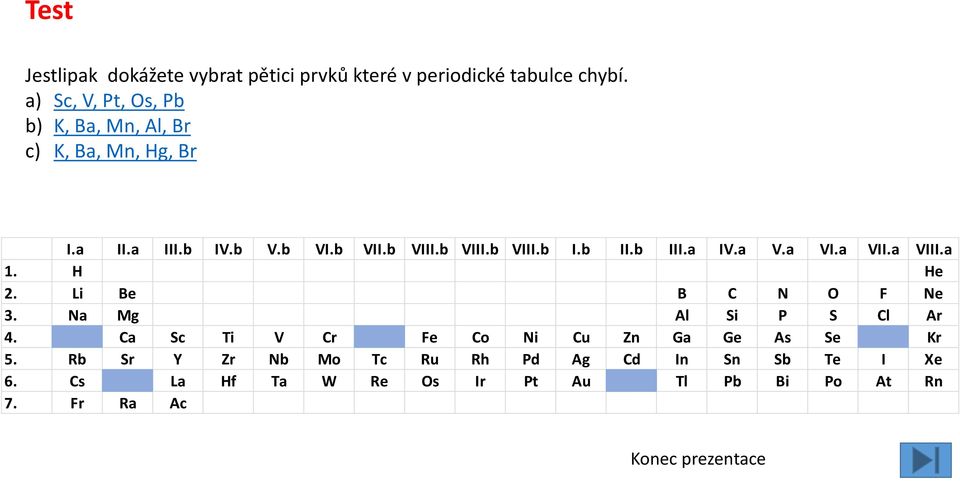 Test

Jestlipak dokážete vybrat pětici prvků které v periodické tabulce chybí.
a) Sc, V, Pt, Os, Pb
b) K, Ba, Mn, Al, Br
c) K, Ba, Mn, Hg, Br

| | I.a | II.a | III.b | IV.b | V.b | VI.b | VII.b | VIII.b | VIII.b | VIII.b | I.b | II.b | III.a | IV.a | V.a | VI.a | VII.a | VIII.a |
|---|---|---|---|---|---|---|---|---|---|---|---|---|---|---|---|---|---|---|
| 1. | H | | | | | | | | | | | | | | | | | He |
| 2. | Li | Be | | | | | | | | | | | B | C | N | O | F | Ne |
| 3. | Na | Mg | | | | | | | | | | | Al | Si | P | S | Cl | Ar |
| 4. | | Ca | Sc | Ti | V | Cr | | Fe | Co | Ni | Cu | Zn | Ga | Ge | As | Se | | Kr |
| 5. | Rb | Sr | Y | Zr | Nb | Mo | Tc | Ru | Rh | Pd | Ag | Cd | In | Sn | Sb | Te | I | Xe |
| 6. | Cs | | La | Hf | Ta | W | Re | Os | Ir | Pt | Au | | Tl | Pb | Bi | Po | At | Rn |
| 7. | Fr | Ra | Ac | | | | | | | | | | | | | | | |

Konec prezentace